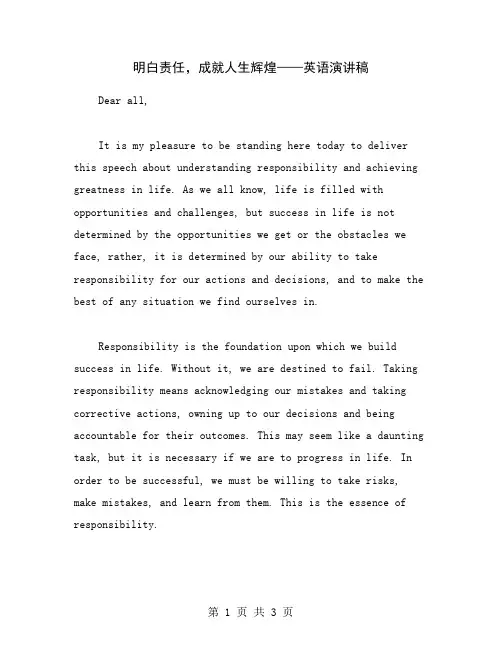 明白责任，成就人生辉煌——英语演讲稿

Dear all,

It is my pleasure to be standing here today to deliver this speech about understanding responsibility and achieving greatness in life. As we all know, life is filled with opportunities and challenges, but success in life is not determined by the opportunities we get or the obstacles we face, rather, it is determined by our ability to take responsibility for our actions and decisions, and to make the best of any situation we find ourselves in.

Responsibility is the foundation upon which we build success in life. Without it, we are destined to fail. Taking responsibility means acknowledging our mistakes and taking corrective actions, owning up to our decisions and being accountable for their outcomes. This may seem like a daunting task, but it is necessary if we are to progress in life. In order to be successful, we must be willing to take risks, make mistakes, and learn from them. This is the essence of responsibility.

第 1 页 共 3 页